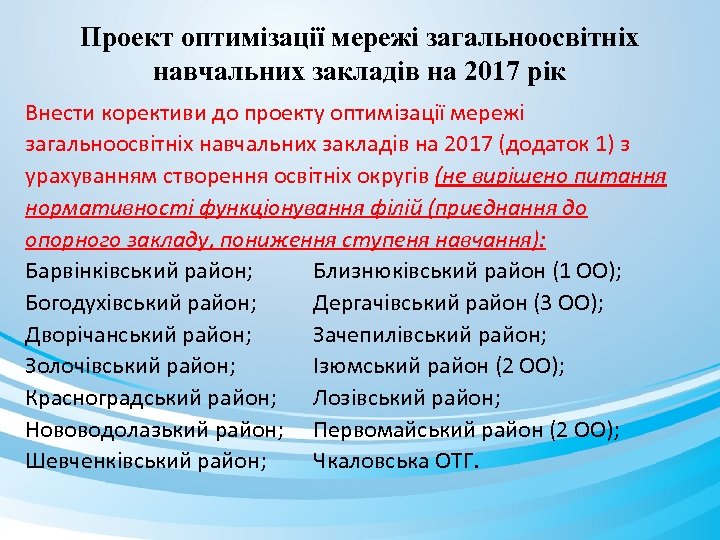 Проект оптимізації мережі загальноосвітніх навчальних закладів на 2017 рік

Внести корективи до проекту оптимізації мережі загальноосвітніх навчальних закладів на 2017 (додаток 1) з урахуванням створення освітніх округів (не вирішено питання нормативності функціонування філій (приєднання до опорного закладу, пониження ступеня навчання):

Барвінківський район;
Богодухівський район;
Дворічанський район;
Золочівський район;
Красноградський район;
Нововодолазький район;
Шевченківський район;

Близнюківський район (1 ОО);
Дергачівський район (3 ОО);
Зачепилівський район;
Ізюмський район (2 ОО);
Лозівський район;
Первомайський район (2 ОО);
Чкаловська ОТГ.